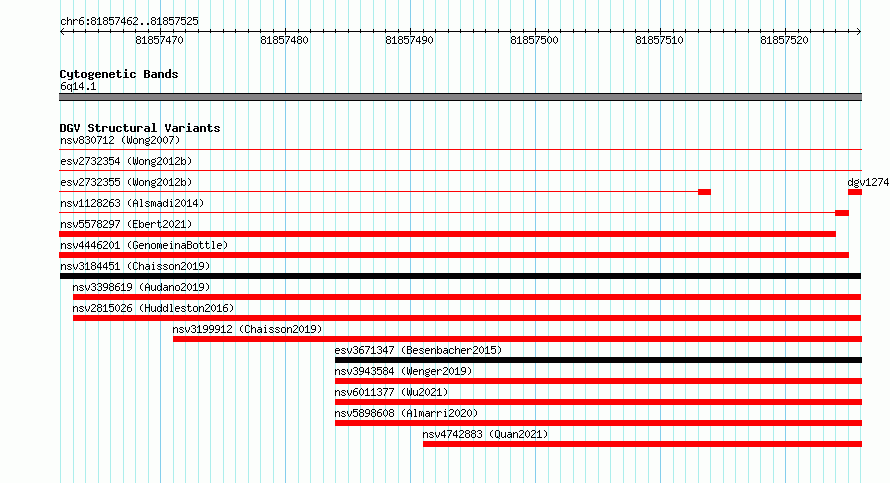 chr6:81857462..81857525

81857470 81857480 81857490 81857500 81857510 81857520

Cytogenetic Bands
6q14.1

DGV Structural Variants
nsv830712 (Wong2007)
esv2732354 (Wong2012b)
esv2732355 (Wong2012b)
dgv1274
nsv1128263 (Alsmadi2014)
nsv5578297 (Ebert2021)
nsv4446201 (GenomeinaBottle)
nsv3184451 (Chaisson2019)
nsv3398619 (Audano2019)
nsv2815026 (Huddleston2016)
nsv3199912 (Chaisson2019)
esv3671347 (Besenbacher2015)
nsv3943584 (Wenger2019)
nsv6011377 (Wu2021)
nsv5898608 (Almarri2020)
nsv4742883 (Quan2021)